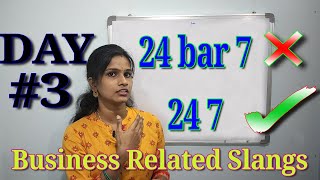 DAY
#3

24 bar 7

24 7

Business Related Slangs